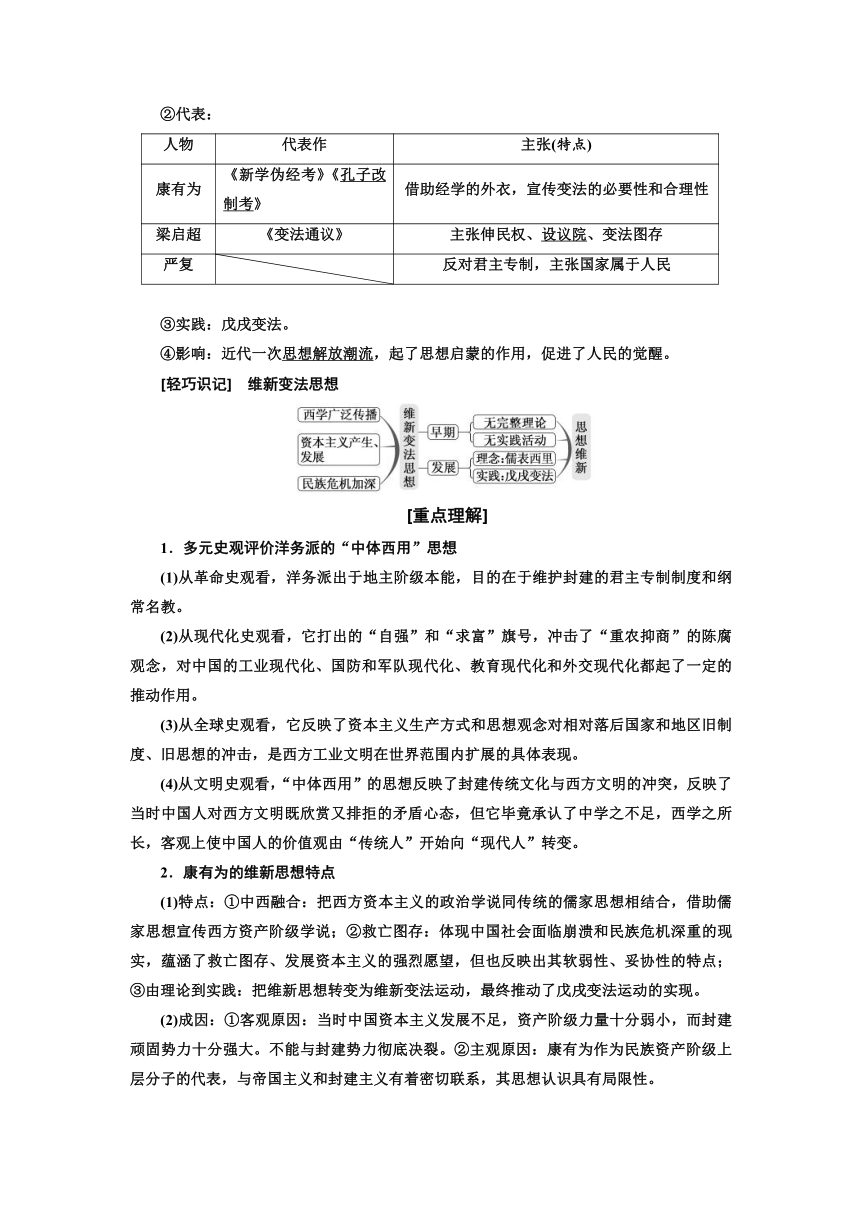 ②代表：

| 人物 | 代表作 | 主张(特点) |
|---|---|---|
| 康有为 | 《新学伪经考》《孔子改制考》 | 借助经学的外衣，宣传变法的必要性和合理性 |
| 梁启超 | 《变法通议》 | 主张伸民权、设议院、变法图存 |
| 严复 |  | 反对君主专制，主张国家属于人民 |

③实践：戊戌变法。

④影响：近代一次思想解放潮流，起了思想启蒙的作用，促进了人民的觉醒。

[轻巧识记]　维新变法思想

西学广泛传播
资本主义产生、发展
民族危机加深
维新变法思想
早期
无完整理论
无实践活动
发展
理念：儒表西里
实践：戊戌变法
思想维新

[重点理解]

1．多元史观评价洋务派的“中体西用”思想

(1)从革命史观看，洋务派出于地主阶级本能，目的在于维护封建的君主专制制度和纲常名教。

(2)从现代化史观看，它打出的“自强”和“求富”旗号，冲击了“重农抑商”的陈腐观念，对中国的工业现代化、国防和军队现代化、教育现代化和外交现代化都起了一定的推动作用。

(3)从全球史观看，它反映了资本主义生产方式和思想观念对相对落后国家和地区旧制度、旧思想的冲击，是西方工业文明在世界范围内扩展的具体表现。

(4)从文明史观看，“中体西用”的思想反映了封建传统文化与西方文明的冲突，反映了当时中国人对西方文明既欣赏又排拒的矛盾心态，但它毕竟承认了中学之不足，西学之所长，客观上使中国人的价值观由“传统人”开始向“现代人”转变。

2．康有为的维新思想特点

(1)特点：①中西融合：把西方资本主义的政治学说同传统的儒家思想相结合，借助儒家思想宣传西方资产阶级学说；②救亡图存：体现中国社会面临崩溃和民族危机深重的现实，蕴涵了救亡图存、发展资本主义的强烈愿望，但也反映出其软弱性、妥协性的特点；③由理论到实践：把维新思想转变为维新变法运动，最终推动了戊戌变法运动的实现。

(2)成因：①客观原因：当时中国资本主义发展不足，资产阶级力量十分弱小，而封建顽固势力十分强大。不能与封建势力彻底决裂。②主观原因：康有为作为民族资产阶级上层分子的代表，与帝国主义和封建主义有着密切联系，其思想认识具有局限性。